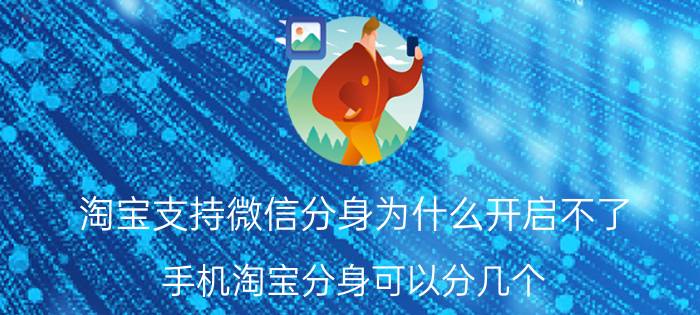 淘宝支持微信分身为什么开启不了

手机淘宝分身可以分几个